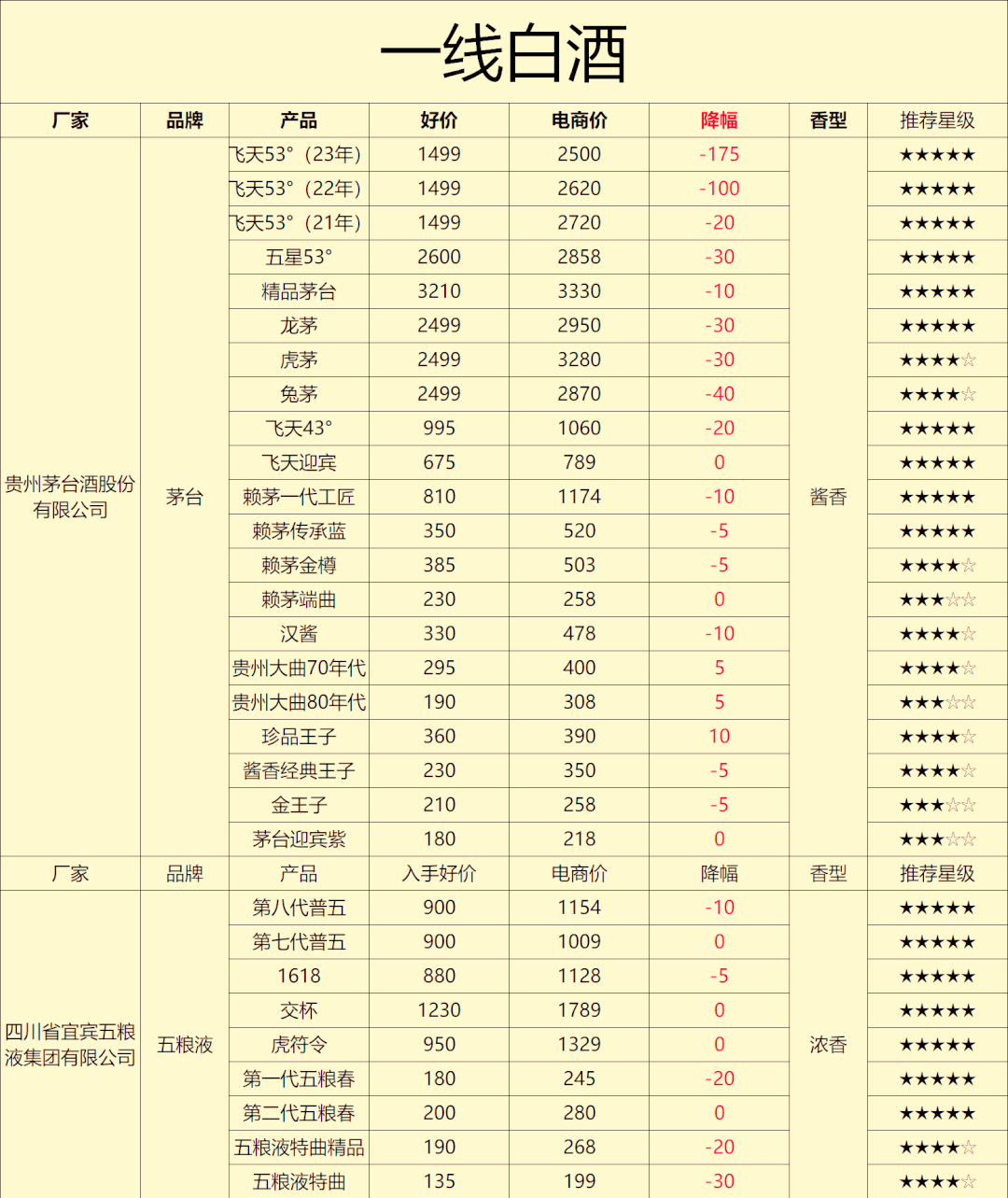 一线白酒

| 厂家 | 品牌 | 产品 | 好价 | 电商价 | 降幅 | 香型 | 推荐星级 |
|---|---|---|---|---|---|---|---|
| 贵州茅台酒股份有限公司 | 茅台 | 飞天53°（23年） | 1499 | 2500 | -175 | 酱香 | ★★★★★ |
| | | 飞天53°（22年） | 1499 | 2620 | -100 | | ★★★★★ |
| | | 飞天53°（21年） | 1499 | 2720 | -20 | | ★★★★★ |
| | | 五星53° | 2600 | 2858 | -30 | | ★★★★★ |
| | | 精品茅台 | 3210 | 3330 | -10 | | ★★★★★ |
| | | 龙茅 | 2499 | 2950 | -30 | | ★★★★★ |
| | | 虎茅 | 2499 | 3280 | -30 | | ★★★★☆ |
| | | 兔茅 | 2499 | 2870 | -40 | | ★★★★☆ |
| | | 飞天43° | 995 | 1060 | -20 | | ★★★★★ |
| | | 飞天迎宾 | 675 | 789 | 0 | | ★★★★★ |
| | | 赖茅一代工匠 | 810 | 1174 | -10 | | ★★★★★ |
| | | 赖茅传承蓝 | 350 | 520 | -5 | | ★★★★★ |
| | | 赖茅金樽 | 385 | 503 | -5 | | ★★★★☆ |
| | | 赖茅端曲 | 230 | 258 | 0 | | ★★★☆☆ |
| | | 汉酱 | 330 | 478 | -10 | | ★★★★☆ |
| | | 贵州大曲70年代 | 295 | 400 | 5 | | ★★★★☆ |
| | | 贵州大曲80年代 | 190 | 308 | 5 | | ★★★☆☆ |
| | | 珍品王子 | 360 | 390 | 10 | | ★★★★☆ |
| | | 酱香经典王子 | 230 | 350 | -5 | | ★★★★☆ |
| | | 金王子 | 210 | 258 | -5 | | ★★★☆☆ |
| | | 茅台迎宾紫 | 180 | 218 | 0 | | ★★★☆☆ |
| 厂家 | 品牌 | 产品 | 入手好价 | 电商价 | 降幅 | 香型 | 推荐星级 |
| 四川省宜宾五粮液集团有限公司 | 五粮液 | 第八代普五 | 900 | 1154 | -10 | 浓香 | ★★★★★ |
| | | 第七代普五 | 900 | 1009 | 0 | | ★★★★★ |
| | | 1618 | 880 | 1128 | -5 | | ★★★★★ |
| | | 交杯 | 1230 | 1789 | 0 | | ★★★★★ |
| | | 虎符令 | 950 | 1329 | 0 | | ★★★★★ |
| | | 第一代五粮春 | 180 | 245 | -20 | | ★★★★★ |
| | | 第二代五粮春 | 200 | 280 | 0 | | ★★★★★ |
| | | 五粮液特曲精品 | 190 | 268 | -20 | | ★★★★☆ |
| | | 五粮液特曲 | 135 | 199 | -30 | | ★★★★☆ |